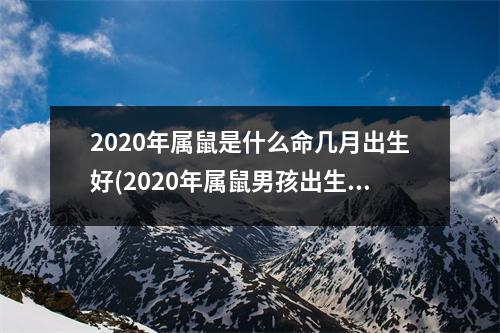 2020年属鼠是什么命几月出生好(2020年属鼠男孩出生...